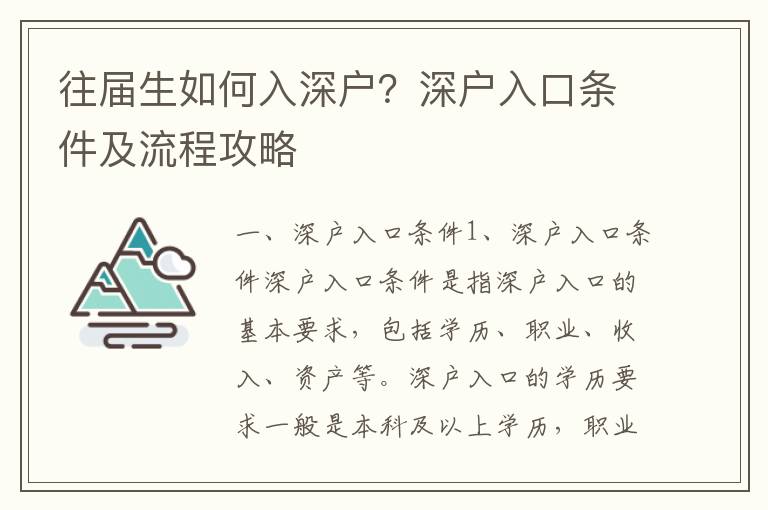 往届生如何入深户？深户入口条件及流程攻略

一、深户入口条件1、深户入口条件深户入口条件是指深户入口的基本要求，包括学历、职业、收入、资产等。深户入口的学历要求一般是本科及以上学历，职业